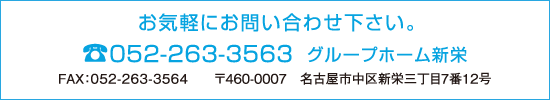 お気軽にお問い合わせ下さい。

☎052-263-3563 グループホーム新栄

FAX:052-263-3564 〒460-0007 名古屋市中区新栄三丁目7番12号